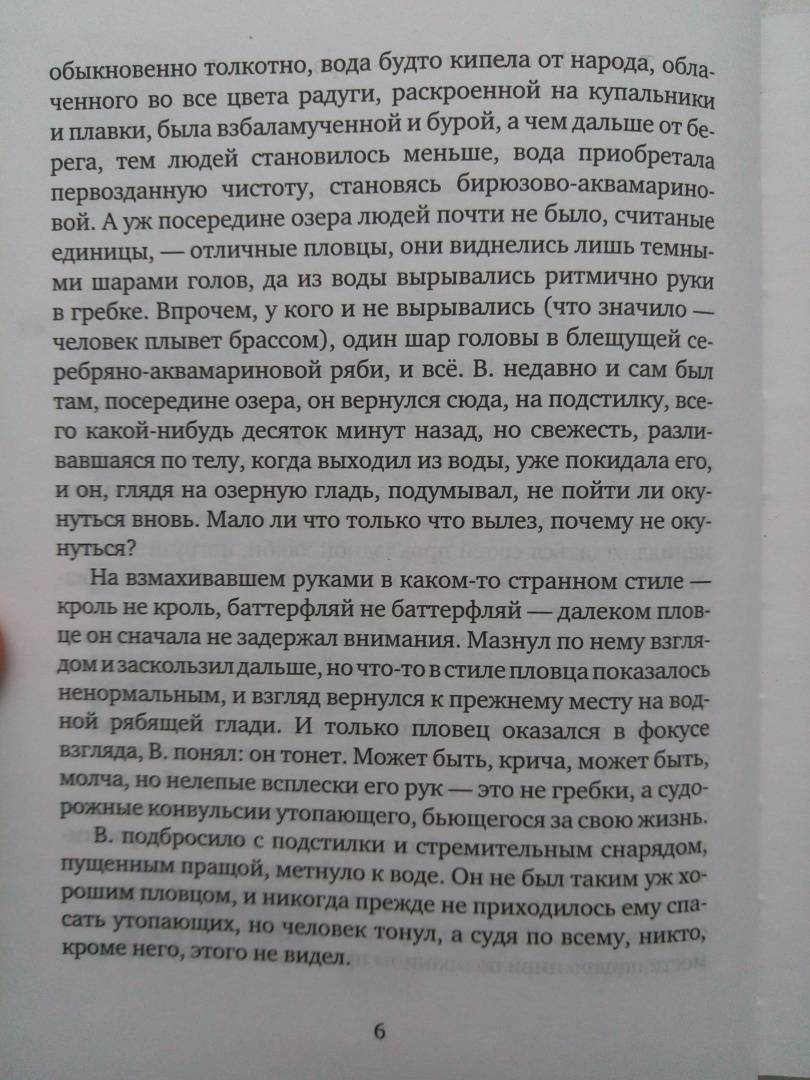 обыкновенно толкотно, вода будто кипела от народа, облаченного во все цвета радуги, раскроенной на купальники и плавки, была взбаламученной и бурой, а чем дальше от берега, тем людей становилось меньше, вода приобретала первозданную чистоту, становясь бирюзово-аквамариновой. А уж посередине озера людей почти не было, считаные единицы, — отличные пловцы, они виднелись лишь темными шарами голов, да из воды вырывались ритмично руки в гребке. Впрочем, у кого и не вырывались (что значило — человек плывет брассом), один шар головы в блещущей серебряно-аквамариновой ряби, и всё. В. недавно и сам был там, посередине озера, он вернулся сюда, на подстилку, всего какой-нибудь десяток минут назад, но свежесть, разливавшаяся по телу, когда выходил из воды, уже покидала его, и он, глядя на озерную гладь, подумывал, не пойти ли окунуться вновь. Мало ли что только что вылез, почему не окунуться?

На взмахивавшем руками в каком-то странном стиле — кроль не кроль, баттерфляй не баттерфляй — далеком пловце он сначала не задержал внимания. Мазнул по нему взглядом и заскользил дальше, но что-то в стиле пловца показалось ненормальным, и взгляд вернулся к прежнему месту на водной рябящей глади. И только пловец оказался в фокусе взгляда, В. понял: он тонет. Может быть, крича, может быть, молча, но нелепые всплески его рук — это не гребки, а судорожные конвульсии утопающего, бьющегося за свою жизнь.

В. подбросило с подстилки и стремительным снарядом, пущенным пращой, метнуло к воде. Он не был таким уж хорошим пловцом, и никогда прежде не приходилось ему спасать утопающих, но человек тонул, а судя по всему, никто, кроме него, этого не видел.

6